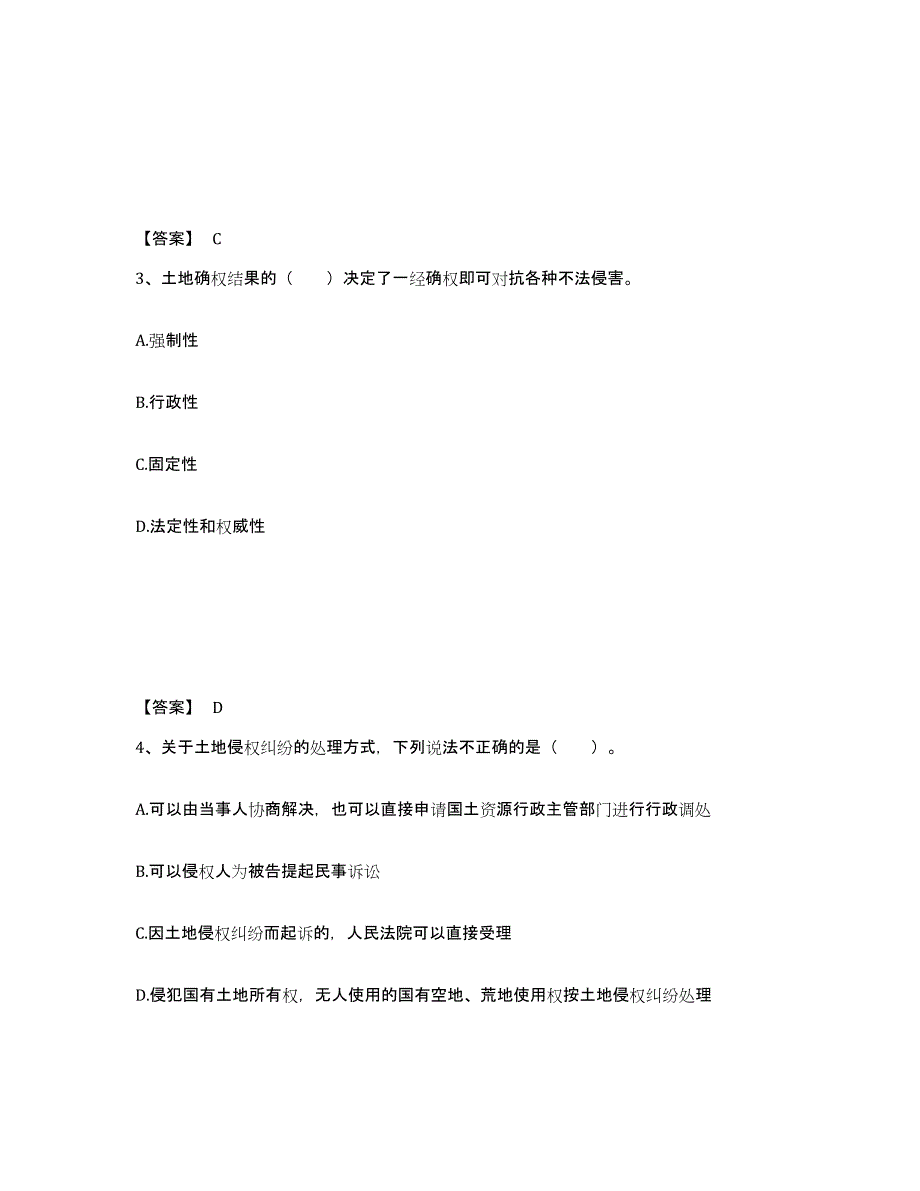 【答案】 C

3、土地确权结果的（　　）决定了一经确权即可对抗各种不法侵害。

A.强制性

B.行政性

C.固定性

D.法定性和权威性

【答案】 D

4、关于土地侵权纠纷的处理方式，下列说法不正确的是（　　）。

A.可以由当事人协商解决，也可以直接申请国土资源行政主管部门进行行政调处

B.可以侵权人为被告提起民事诉讼

C.因土地侵权纠纷而起诉的，人民法院可以直接受理

D.侵犯国有土地所有权，无人使用的国有空地、荒地使用权按土地侵权纠纷处理